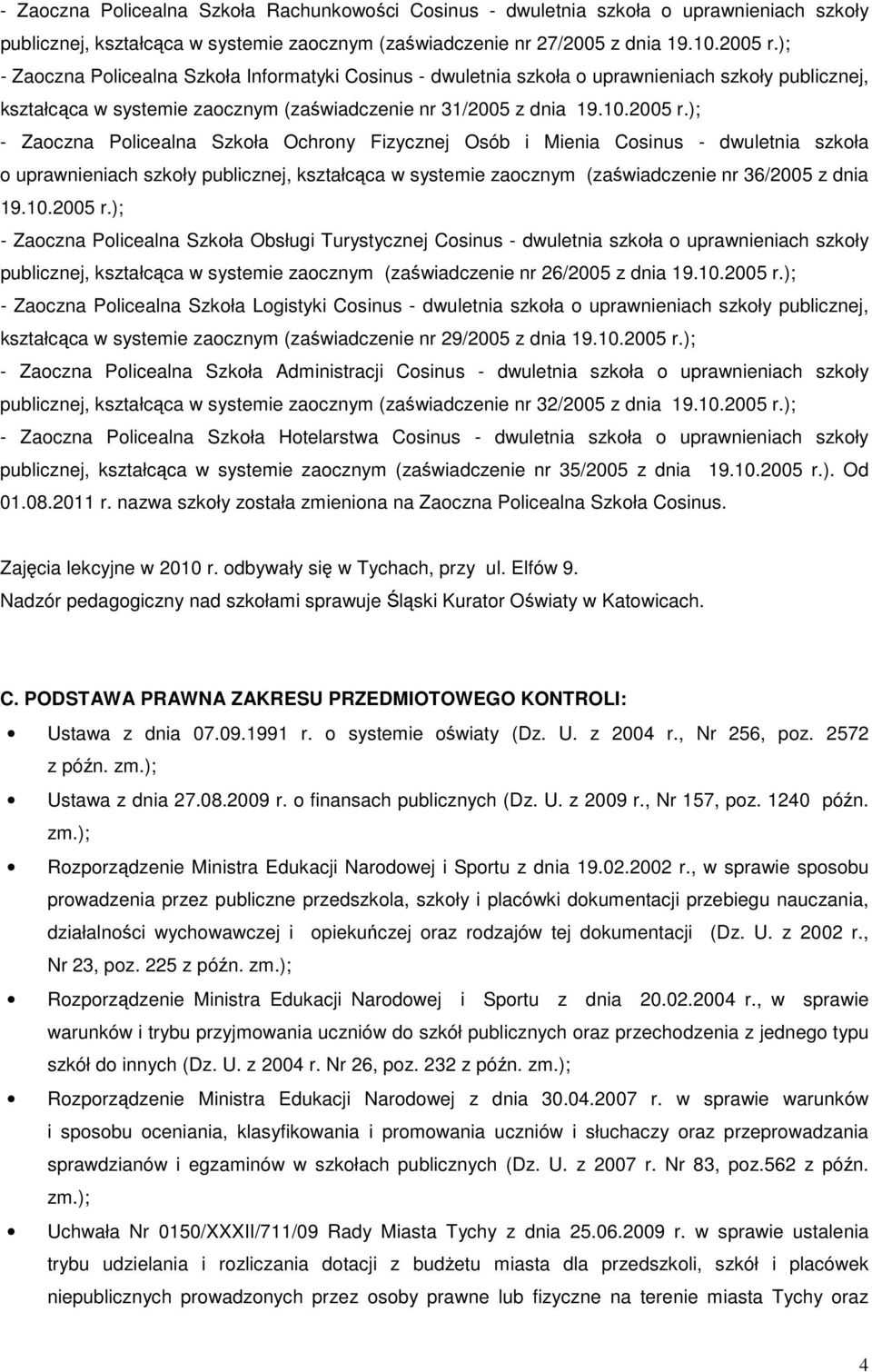 - Zaoczna Policealna Szkoła Rachunkowości Cosinus - dwuletnia szkoła o uprawnieniach szkoły publicznej, kształcąca w systemie zaocznym (zaświadczenie nr 27/2005 z dnia 19.10.2005 r.);

- Zaoczna Policealna Szkoła Informatyki Cosinus - dwuletnia szkoła o uprawnieniach szkoły publicznej, kształcąca w systemie zaocznym (zaświadczenie nr 31/2005 z dnia 19.10.2005 r.);

- Zaoczna Policealna Szkoła Ochrony Fizycznej Osób i Mienia Cosinus - dwuletnia szkoła o uprawnieniach szkoły publicznej, kształcąca w systemie zaocznym (zaświadczenie nr 36/2005 z dnia 19.10.2005 r.);

- Zaoczna Policealna Szkoła Obsługi Turystycznej Cosinus - dwuletnia szkoła o uprawnieniach szkoły publicznej, kształcąca w systemie zaocznym (zaświadczenie nr 26/2005 z dnia 19.10.2005 r.);

- Zaoczna Policealna Szkoła Logistyki Cosinus - dwuletnia szkoła o uprawnieniach szkoły publicznej, kształcąca w systemie zaocznym (zaświadczenie nr 29/2005 z dnia 19.10.2005 r.);

- Zaoczna Policealna Szkoła Administracji Cosinus - dwuletnia szkoła o uprawnieniach szkoły publicznej, kształcąca w systemie zaocznym (zaświadczenie nr 32/2005 z dnia 19.10.2005 r.);

- Zaoczna Policealna Szkoła Hotelarstwa Cosinus - dwuletnia szkoła o uprawnieniach szkoły publicznej, kształcąca w systemie zaocznym (zaświadczenie nr 35/2005 z dnia 19.10.2005 r.). Od 01.08.2011 r. nazwa szkoły została zmieniona na Zaoczna Policealna Szkoła Cosinus.

Zajęcia lekcyjne w 2010 r. odbywały się w Tychach, przy ul. Elfów 9.
Nadzór pedagogiczny nad szkołami sprawuje Śląski Kurator Oświaty w Katowicach.

C. PODSTAWA PRAWNA ZAKRESU PRZEDMIOTOWEGO KONTROLI:

• Ustawa z dnia 07.09.1991 r. o systemie oświaty (Dz. U. z 2004 r., Nr 256, poz. 2572 z późn. zm.);

• Ustawa z dnia 27.08.2009 r. o finansach publicznych (Dz. U. z 2009 r., Nr 157, poz. 1240 późn. zm.);

• Rozporządzenie Ministra Edukacji Narodowej i Sportu z dnia 19.02.2002 r., w sprawie sposobu prowadzenia przez publiczne przedszkola, szkoły i placówki dokumentacji przebiegu nauczania, działalności wychowawczej i opiekuńczej oraz rodzajów tej dokumentacji (Dz. U. z 2002 r., Nr 23, poz. 225 z późn. zm.);

• Rozporządzenie Ministra Edukacji Narodowej i Sportu z dnia 20.02.2004 r., w sprawie warunków i trybu przyjmowania uczniów do szkół publicznych oraz przechodzenia z jednego typu szkół do innych (Dz. U. z 2004 r. Nr 26, poz. 232 z późn. zm.);

• Rozporządzenie Ministra Edukacji Narodowej z dnia 30.04.2007 r. w sprawie warunków i sposobu oceniania, klasyfikowania i promowania uczniów i słuchaczy oraz przeprowadzania sprawdzianów i egzaminów w szkołach publicznych (Dz. U. z 2007 r. Nr 83, poz.562 z późn. zm.);

• Uchwała Nr 0150/XXXII/711/09 Rady Miasta Tychy z dnia 25.06.2009 r. w sprawie ustalenia trybu udzielania i rozliczania dotacji z budżetu miasta dla przedszkoli, szkół i placówek niepublicznych prowadzonych przez osoby prawne lub fizyczne na terenie miasta Tychy oraz

4